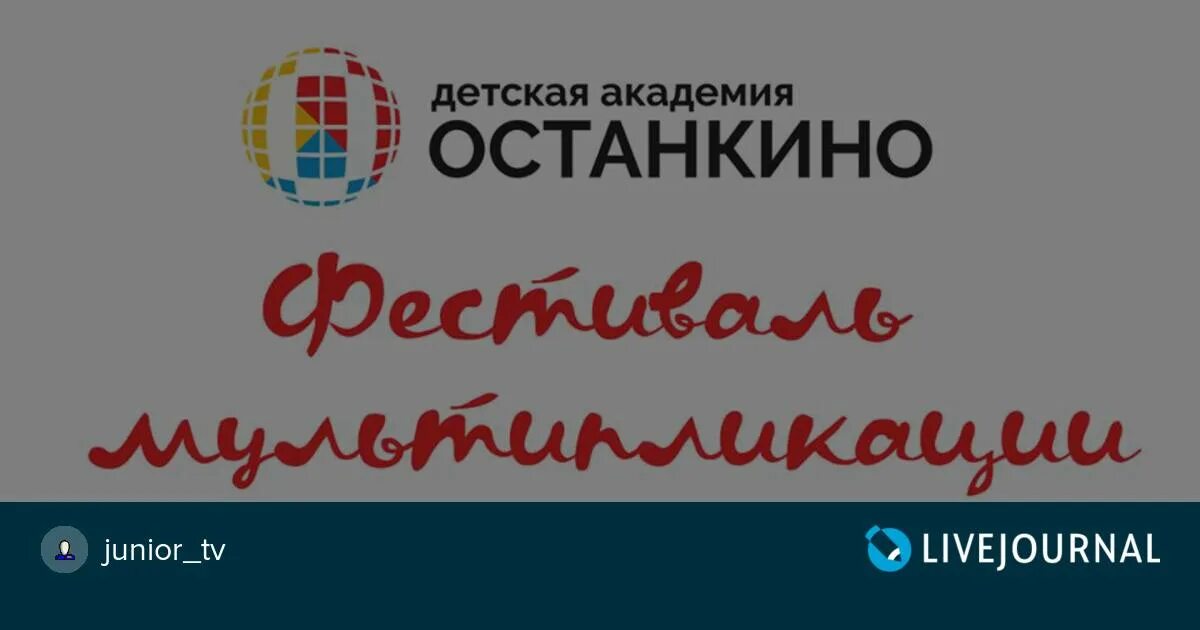 детская академия
ОСТАНКИНО

Фестиваль мультипликации

junior_tv

LIVEJOURNAL